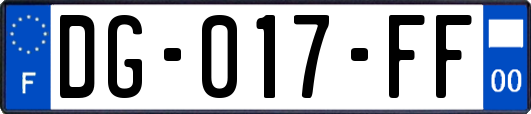 F
DG-017-FF
00